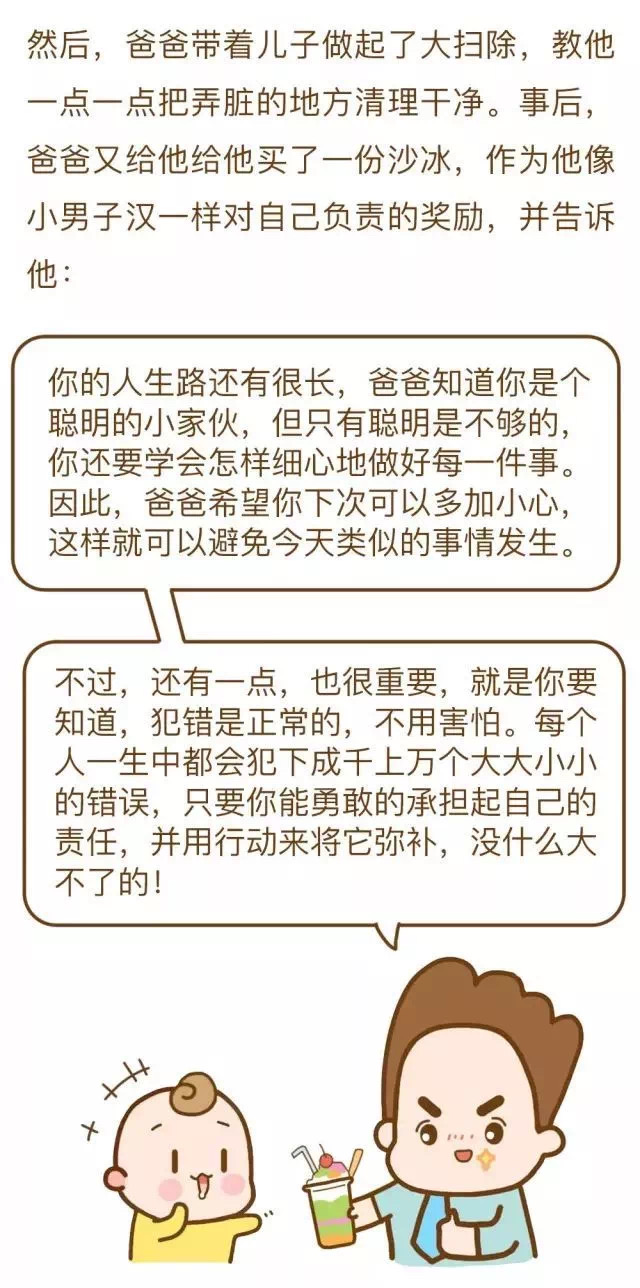 然后，爸爸带着儿子做起了大扫除，教他一点一点把弄脏的地方清理干净。事后，爸爸又给他给他买了一份沙冰，作为他像小男子汉一样对自己负责的奖励，并告诉他：

你的人生路还有很长，爸爸知道你是个聪明的小家伙，但只有聪明是不够的，你还要学会怎样细心地做好每一件事。因此，爸爸希望你下次可以多加小心，这样就可以避免今天类似的事情发生。

不过，还有一点，也很重要，就是你要知道，犯错是正常的，不用害怕。每个人一生中都会犯下成千上万个大大小小的错误，只要你能勇敢的承担起自己的责任，并用行动来将它弥补，没什么大不了的！